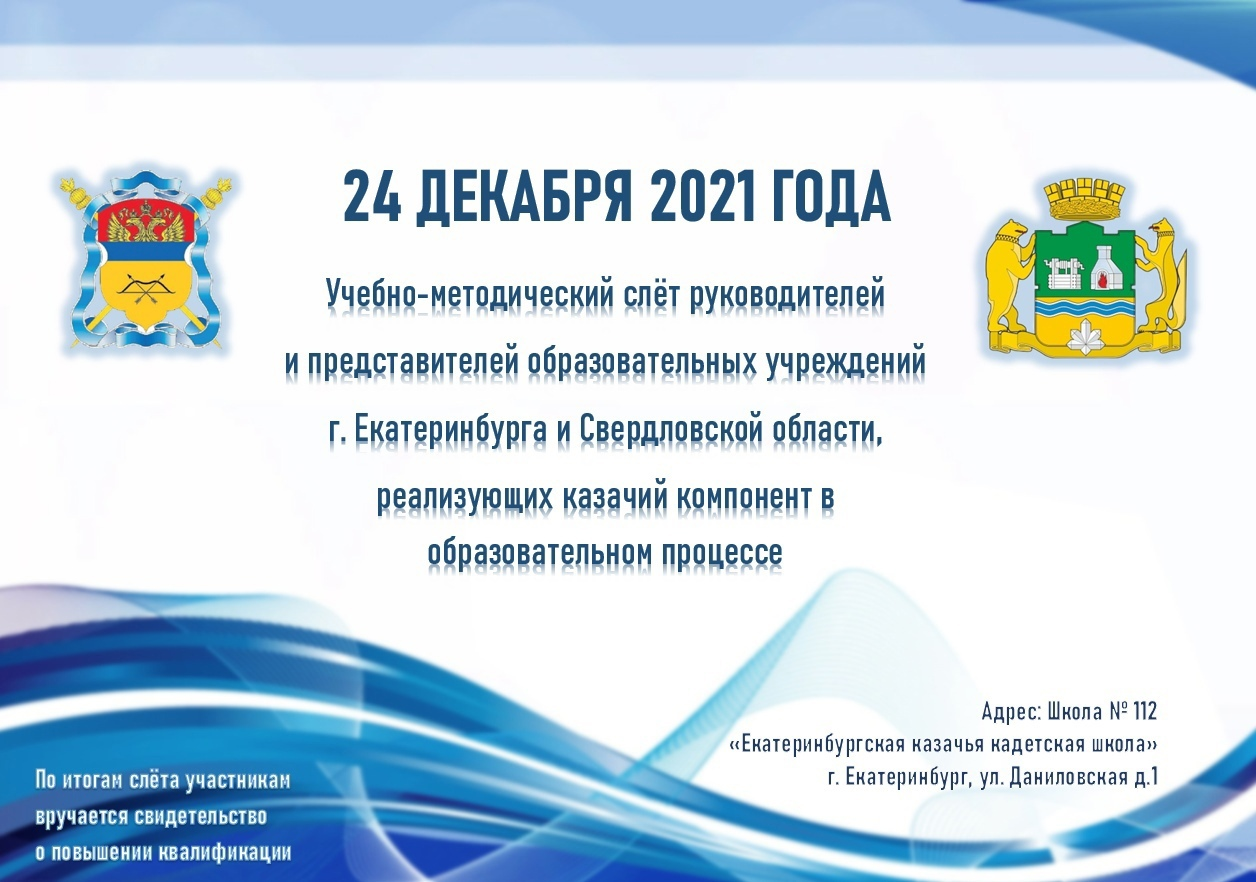 24 ДЕКАБРЯ 2021 ГОДА

Учебно-методический слёт руководителей и представителей образовательных учреждений г. Екатеринбурга и Свердловской области, реализующих казачий компонент в образовательном процессе

Адрес: Школа № 112
«Екатеринбургская казачья кадетская школа»
г. Екатеринбург, ул. Даниловская д.1

По итогам слёта участникам вручается свидетельство о повышении квалификации